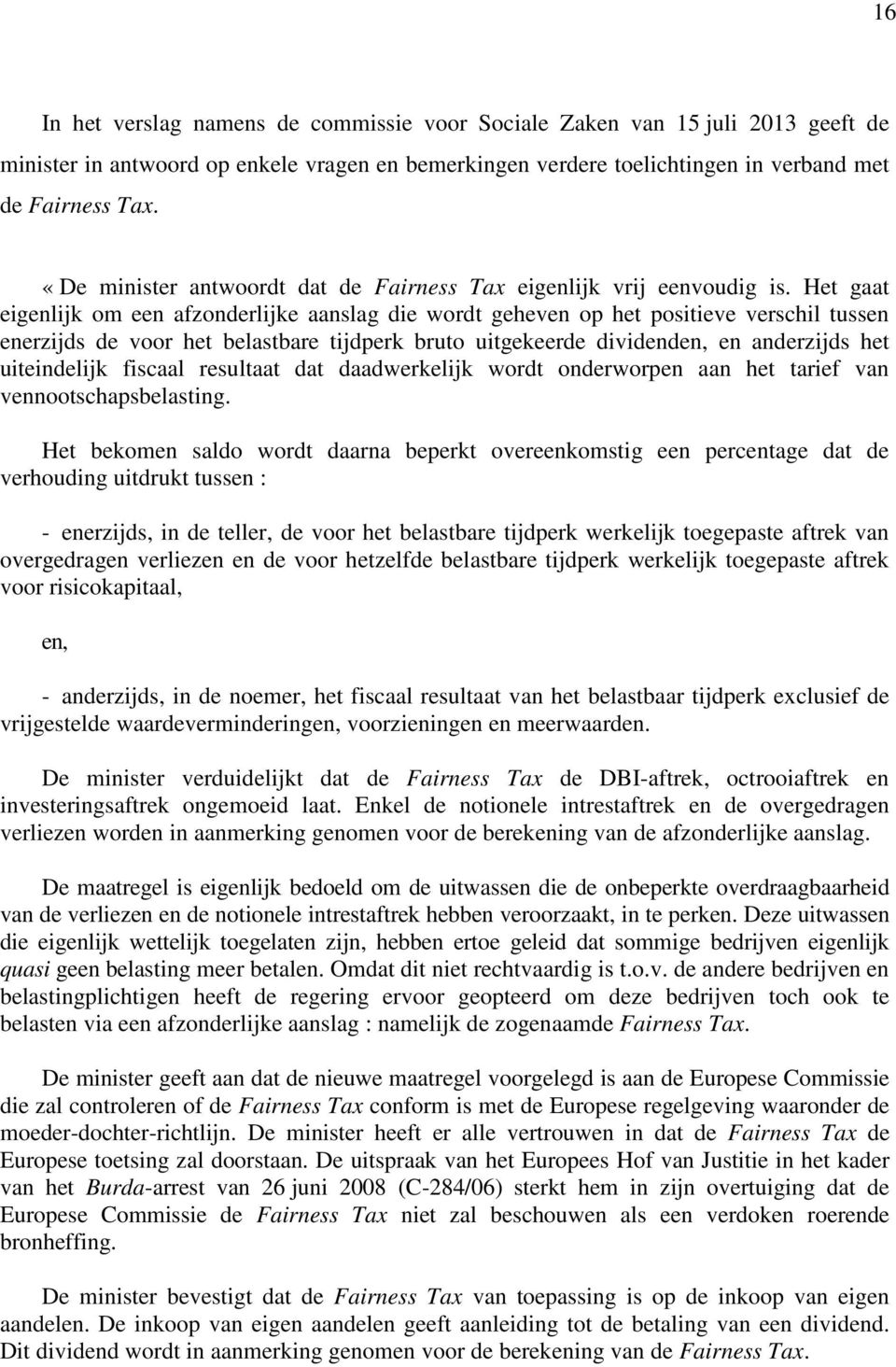 16

In het verslag namens de commissie voor Sociale Zaken van 15 juli 2013 geeft de minister in antwoord op enkele vragen en bemerkingen verdere toelichtingen in verband met de Fairness Tax.

« De minister antwoordt dat de Fairness Tax eigenlijk vrij eenvoudig is. Het gaat eigenlijk om een afzonderlijke aanslag die wordt geheven op het positieve verschil tussen enerzijds de voor het belastbare tijdperk bruto uitgekeerde dividenden, en anderzijds het uiteindelijk fiscaal resultaat dat daadwerkelijk wordt onderworpen aan het tarief van vennootschapsbelasting.

Het bekomen saldo wordt daarna beperkt overeenkomstig een percentage dat de verhouding uitdrukt tussen :

- enerzijds, in de teller, de voor het belastbare tijdperk werkelijk toegepaste aftrek van overgedragen verliezen en de voor hetzelfde belastbare tijdperk werkelijk toegepaste aftrek voor risicokapitaal,

en,

- anderzijds, in de noemer, het fiscaal resultaat van het belastbaar tijdperk exclusief de vrijgestelde waardeverminderingen, voorzieningen en meerwaarden.

De minister verduidelijkt dat de Fairness Tax de DBI-aftrek, octrooiaftrek en investeringsaftrek ongemoeid laat. Enkel de notionele intrestaftrek en de overgedragen verliezen worden in aanmerking genomen voor de berekening van de afzonderlijke aanslag.

De maatregel is eigenlijk bedoeld om de uitwassen die de onbeperkte overdraagbaarheid van de verliezen en de notionele intrestaftrek hebben veroorzaakt, in te perken. Deze uitwassen die eigenlijk wettelijk toegelaten zijn, hebben ertoe geleid dat sommige bedrijven eigenlijk quasi geen belasting meer betalen. Omdat dit niet rechtvaardig is t.o.v. de andere bedrijven en belastingplichtigen heeft de regering ervoor geopteerd om deze bedrijven toch ook te belasten via een afzonderlijke aanslag : namelijk de zogenaamde Fairness Tax.

De minister geeft aan dat de nieuwe maatregel voorgelegd is aan de Europese Commissie die zal controleren of de Fairness Tax conform is met de Europese regelgeving waaronder de moeder-dochter-richtlijn. De minister heeft er alle vertrouwen in dat de Fairness Tax de Europese toetsing zal doorstaan. De uitspraak van het Europees Hof van Justitie in het kader van het Burda-arrest van 26 juni 2008 (C-284/06) sterkt hem in zijn overtuiging dat de Europese Commissie de Fairness Tax niet zal beschouwen als een verdoken roerende bronheffing.

De minister bevestigt dat de Fairness Tax van toepassing is op de inkoop van eigen aandelen. De inkoop van eigen aandelen geeft aanleiding tot de betaling van een dividend. Dit dividend wordt in aanmerking genomen voor de berekening van de Fairness Tax.